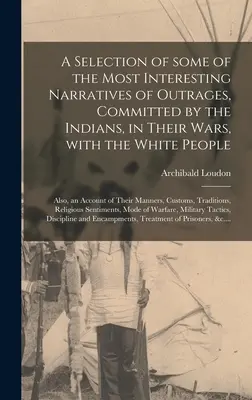 A Selection of some of the Most Interesting Narratives of Outrages, Committed by the Indians, in Their Wars, with the White People

Archibald Loudon

Also, an Account of Their Manners, Customs, Traditions, Religious Sentiments, Mode of Warfare, Military Tactics, Discipline and Encampments, Treatment of Prisoners, &c....